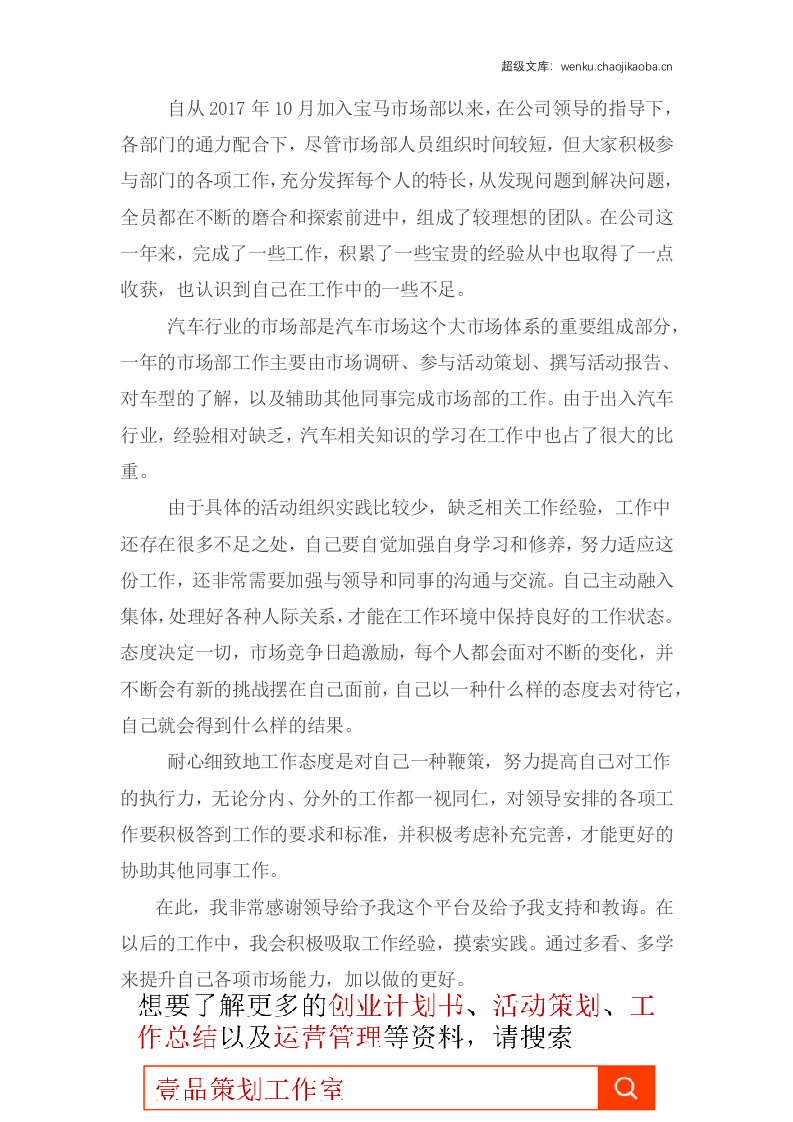 超级文库：wenku.chaojikaoba.cn

自从2017年10月加入宝马市场部以来，在公司领导的指导下，各部门的通力配合下，尽管市场部人员组织时间较短，但大家积极参与部门的各项工作，充分发挥每个人的特长，从发现问题到解决问题，全员都在不断的磨合和探索前进中，组成了较理想的团队。在公司这一年来，完成了一些工作，积累了一些宝贵的经验从中也取得了一点收获，也认识到自己在工作中的一些不足。

汽车行业的市场部是汽车市场这个大市场体系的重要组成部分，一年的市场部工作主要由市场调研、参与活动策划、撰写活动报告、对车型的了解，以及辅助其他同事完成市场部的工作。由于出入汽车行业，经验相对缺乏，汽车相关知识的学习在工作中也占了很大的比重。

由于具体的活动组织实践比较少，缺乏相关工作经验，工作中还存在很多不足之处，自己要自觉加强自身学习和修养，努力适应这份工作，还非常需要加强与领导和同事的沟通与交流。自己主动融入集体，处理好各种人际关系，才能在工作环境中保持良好的工作状态。态度决定一切，市场竞争日趋激励，每个人都会面对不断的变化，并不断会有新的挑战摆在自己面前，自己以一种什么样的态度去对待它，自己就会得到什么样的结果。

耐心细致地工作态度是对自己一种鞭策，努力提高自己对工作的执行力，无论分内、分外的工作都一视同仁，对领导安排的各项工作要积极答到工作的要求和标准，并积极考虑补充完善，才能更好的协助其他同事工作。

在此，我非常感谢领导给予我这个平台及给予我支持和教诲。在以后的工作中，我会积极吸取工作经验，摸索实践。通过多看、多学来提升自己各项市场能力，加以做的更好。

想要了解更多的创业计划书、活动策划、工作总结以及运营管理等资料，请搜索

壹品策划工作室